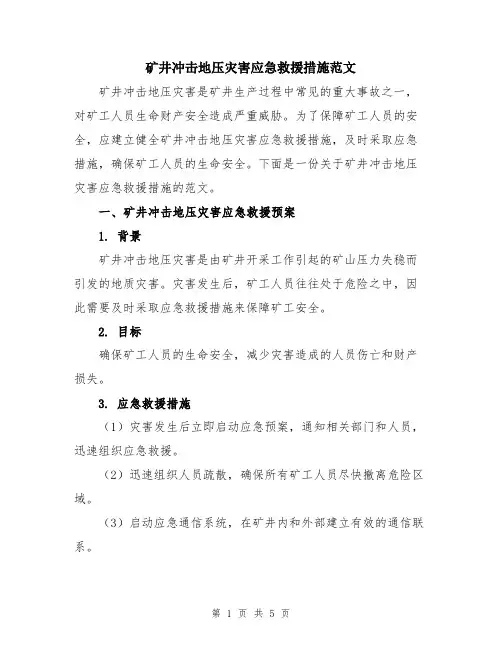 矿井冲击地压灾害应急救援措施范文

矿井冲击地压灾害是矿井生产过程中常见的重大事故之一，对矿工人员生命财产安全造成严重威胁。为了保障矿工人员的安全，应建立健全矿井冲击地压灾害应急救援措施，及时采取应急措施，确保矿工人员的生命安全。下面是一份关于矿井冲击地压灾害应急救援措施的范文。

一、矿井冲击地压灾害应急救援预案

1. 背景

矿井冲击地压灾害是由矿井开采工作引起的矿山压力失稳而引发的地质灾害。灾害发生后，矿工人员往往处于危险之中，因此需要及时采取应急救援措施来保障矿工安全。

2. 目标

确保矿工人员的生命安全，减少灾害造成的人员伤亡和财产损失。

3. 应急救援措施

（1）灾害发生后立即启动应急预案，通知相关部门和人员，迅速组织应急救援。

（2）迅速组织人员疏散，确保所有矿工人员尽快撤离危险区域。

（3）启动应急通信系统，在矿井内和外部建立有效的通信联系。

第 1 页 共 5 页